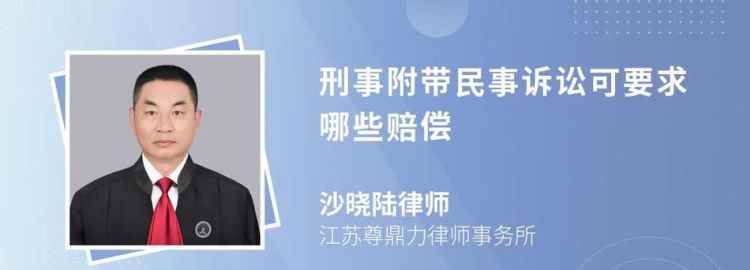 刑事附带民事诉讼可要求哪些赔偿

沙晓陆律师
江苏尊鼎力律师事务所